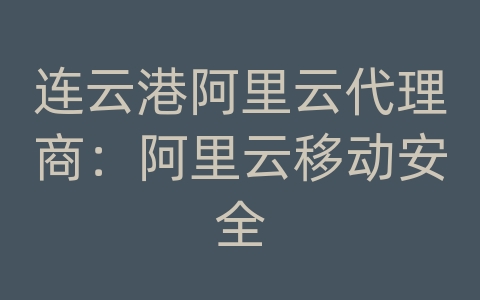 连云港阿里云代理商：阿里云移动安全